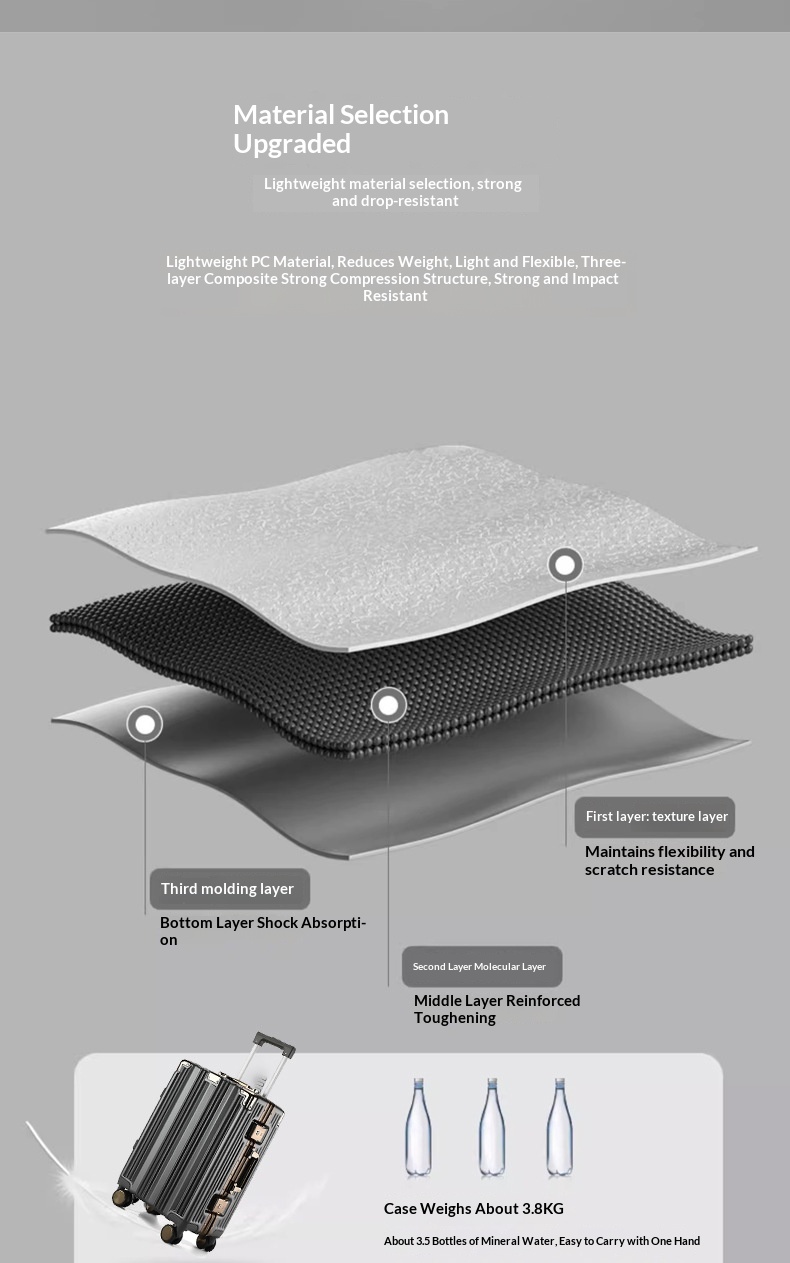 Material Selection Upgraded

Lightweight material selection, strong and drop-resistant

Lightweight PC Material, Reduces Weight, Light and Flexible, Three-layer Composite Strong Compression Structure, Strong and Impact Resistant

First layer: texture layer

Maintains flexibility and scratch resistance

Third molding layer

Bottom Layer Shock Absorption

Second Layer Molecular Layer

Middle Layer Reinforced Toughening

Case Weighs About 3.8KG

About 3.5 Bottles of Mineral Water, Easy to Carry with One Hand